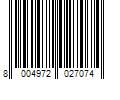 8 004972 027074